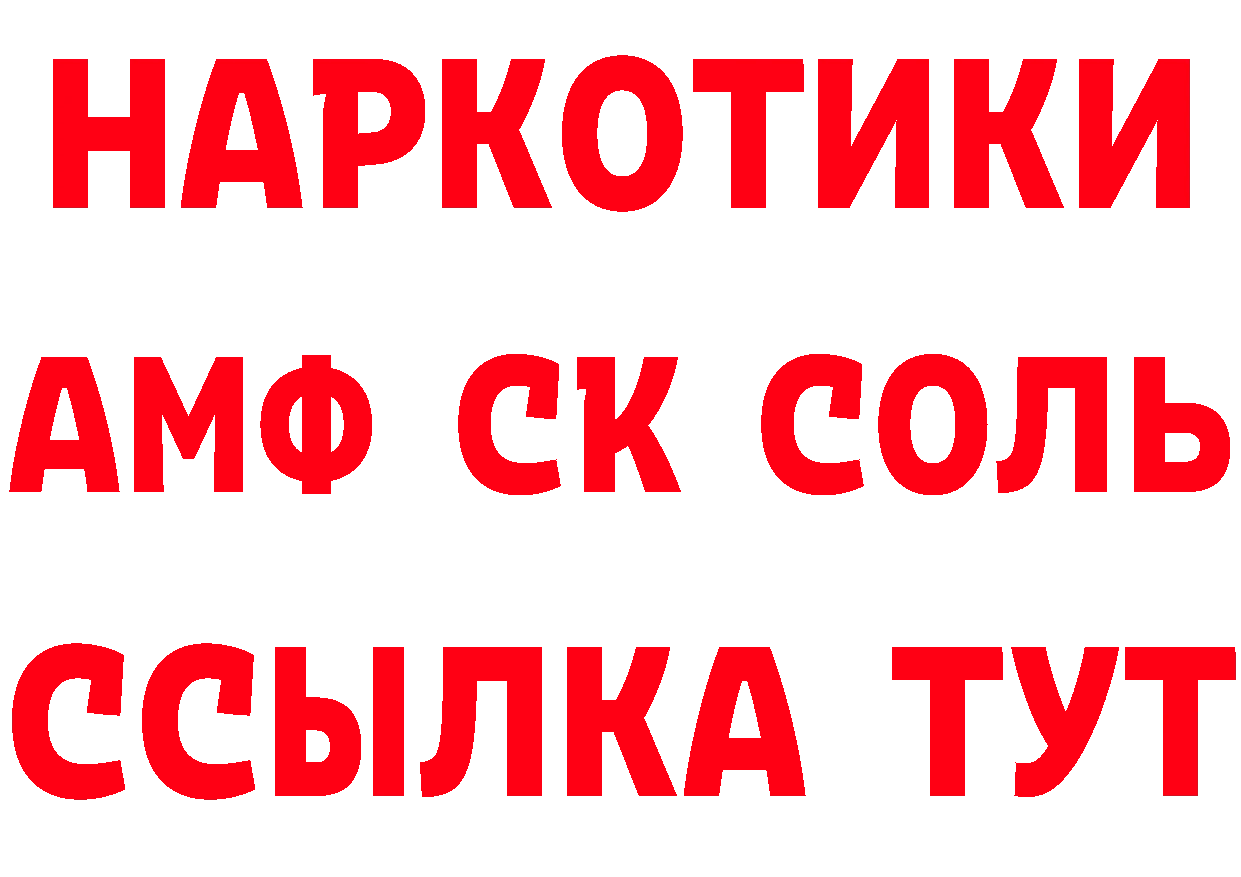 НАРКОТИКИ

АМФ СК СОЛЬ

ССЫЛКА ТУТ